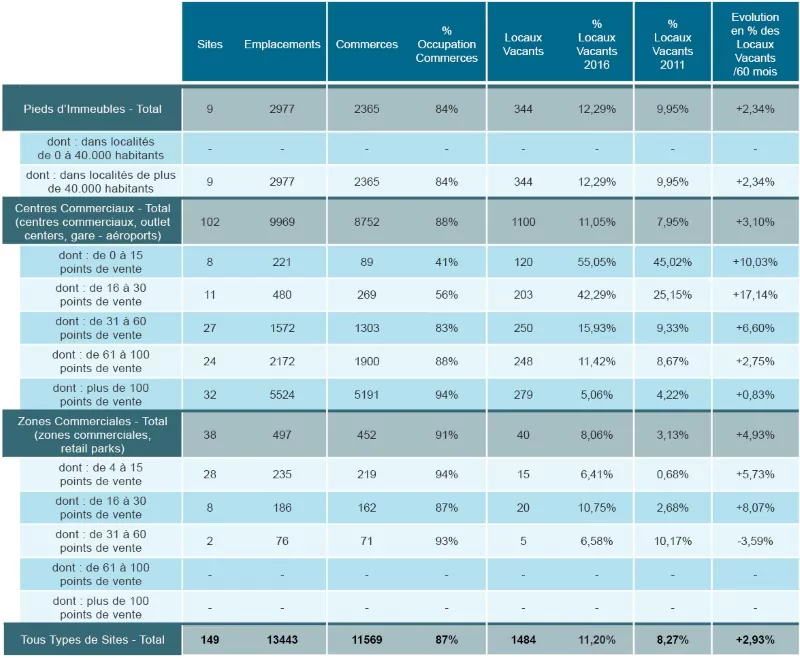 | | Sites | Emplacements | Commerces | % Occupation Commerces | Locaux Vacants | % Locaux Vacants 2016 | % Locaux Vacants 2011 | Evolution en % des Locaux Vacants /60 mois |
|---|---|---|---|---|---|---|---|---|
| Pieds d'Immeubles - Total | 9 | 2977 | 2365 | 84% | 344 | 12,29% | 9,95% | +2,34% |
| dont : dans localités de 0 à 40.000 habitants | - | - | - | - | - | - | - | - |
| dont : dans localités de plus de 40.000 habitants | 9 | 2977 | 2365 | 84% | 344 | 12,29% | 9,95% | +2,34% |
| Centres Commerciaux - Total (centres commerciaux, outlet centers, gare - aéroports) | 102 | 9969 | 8752 | 88% | 1100 | 11,05% | 7,95% | +3,10% |
| dont : de 0 à 15 points de vente | 8 | 221 | 89 | 41% | 120 | 55,05% | 45,02% | +10,03% |
| dont : de 16 à 30 points de vente | 11 | 480 | 269 | 56% | 203 | 42,29% | 25,15% | +17,14% |
| dont : de 31 à 60 points de vente | 27 | 1572 | 1303 | 83% | 250 | 15,93% | 9,33% | +6,60% |
| dont : de 61 à 100 points de vente | 24 | 2172 | 1900 | 88% | 248 | 11,42% | 8,67% | +2,75% |
| dont : plus de 100 points de vente | 32 | 5524 | 5191 | 94% | 279 | 5,06% | 4,22% | +0,83% |
| Zones Commerciales - Total (zones commerciales, retail parks) | 38 | 497 | 452 | 91% | 40 | 8,06% | 3,13% | +4,93% |
| dont : de 4 à 15 points de vente | 28 | 235 | 219 | 94% | 15 | 6,41% | 0,68% | +5,73% |
| dont : de 16 à 30 points de vente | 8 | 186 | 162 | 87% | 20 | 10,75% | 2,68% | +8,07% |
| dont : de 31 à 60 points de vente | 2 | 76 | 71 | 93% | 5 | 6,58% | 10,17% | -3,59% |
| dont : de 61 à 100 points de vente | - | - | - | - | - | - | - | - |
| dont : plus de 100 points de vente | - | - | - | - | - | - | - | - |
| Tous Types de Sites - Total | 149 | 13443 | 11569 | 87% | 1484 | 11,20% | 8,27% | +2,93% |